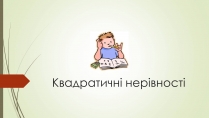 Квадратичні нерівності